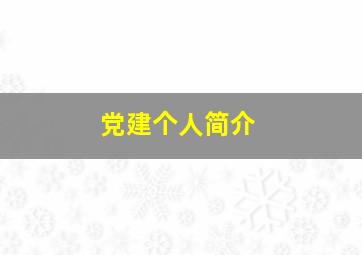 党建个人简介